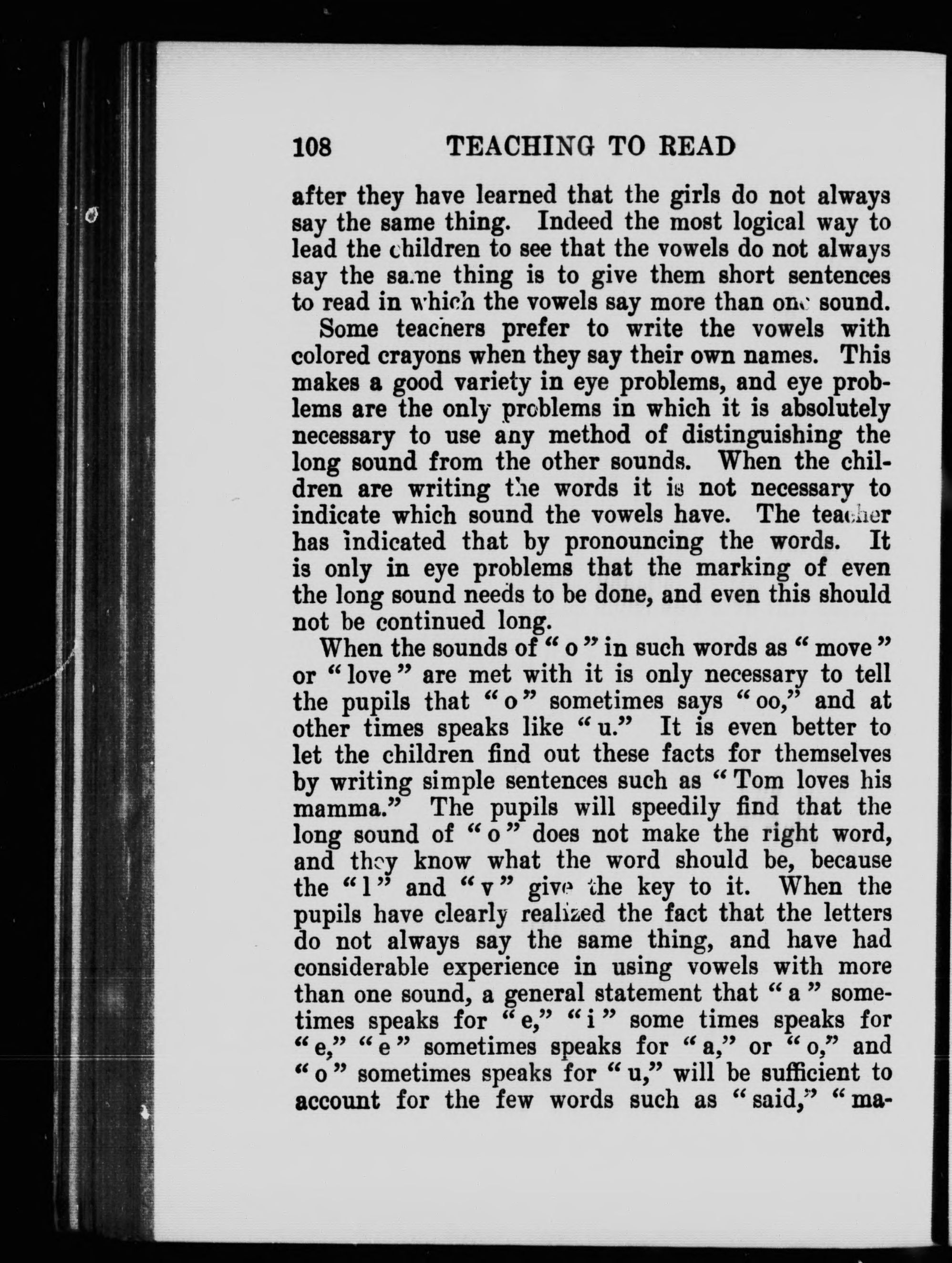 108 TEACHING TO READ

after they have learned that the girls do not always say the same thing. Indeed the most logical way to lead the children to see that the vowels do not always say the same thing is to give them short sentences to read in which the vowels say more than one sound.

Some teachers prefer to write the vowels with colored crayons when they say their own names. This makes a good variety in eye problems, and eye problems are the only problems in which it is absolutely necessary to use any method of distinguishing the long sound from the other sounds. When the children are writing the words it is not necessary to indicate which sound the vowels have. The teacher has indicated that by pronouncing the words. It is only in eye problems that the marking of even the long sound needs to be done, and even this should not be continued long.

When the sounds of "o" in such words as "move" or "love" are met with it is only necessary to tell the pupils that "o" sometimes says "oo," and at other times speaks like "u." It is even better to let the children find out these facts for themselves by writing simple sentences such as "Tom loves his mamma." The pupils will speedily find that the long sound of "o" does not make the right word, and they know what the word should be, because the "l" and "v" give the key to it. When the pupils have clearly realized the fact that the letters do not always say the same thing, and have had considerable experience in using vowels with more than one sound, a general statement that "a" sometimes speaks for "e," "i" some times speaks for "e," "e" sometimes speaks for "a," or "o," and "o" sometimes speaks for "u," will be sufficient to account for the few words such as "said," "ma-